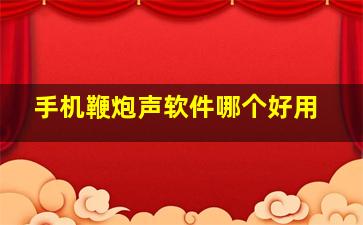 手机鞭炮声软件哪个好用